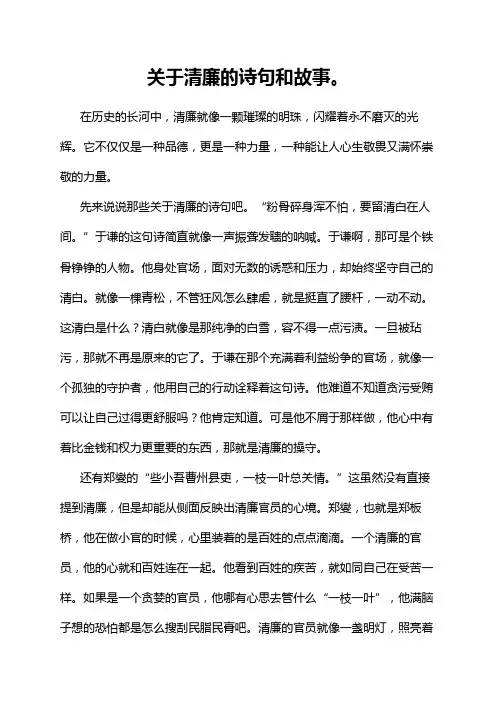 关于清廉的诗句和故事。

在历史的长河中，清廉就像一颗璀璨的明珠，闪耀着永不磨灭的光辉。它不仅仅是一种品德，更是一种力量，一种能让人心生敬畏又满怀崇敬的力量。

先来说说那些关于清廉的诗句吧。“粉骨碎身浑不怕，要留清白在人间。”于谦的这句诗简直就像一声振聋发聩的呐喊。于谦啊，那可是个铁骨铮铮的人物。他身处官场，面对无数的诱惑和压力，却始终坚守自己的清白。就像一棵青松，不管狂风怎么肆虐，就是挺直了腰杆，一动不动。这清白是什么？清白就像是那纯净的白雪，容不得一点污渍。一旦被玷污，那就不再是原来的它了。于谦在那个充满着利益纷争的官场，就像一个孤独的守护者，他用自己的行动诠释着这句诗。他难道不知道贪污受贿可以让自己过得更舒服吗？他肯定知道。可是他不屑于那样做，他心中有着比金钱和权力更重要的东西，那就是清廉的操守。

还有郑燮的“些小吾曹州县吏，一枝一叶总关情。”这虽然没有直接提到清廉，但是却能从侧面反映出清廉官员的心境。郑燮，也就是郑板桥，他在做小官的时候，心里装着的是百姓的点点滴滴。一个清廉的官员，他的心就和百姓连在一起。他看到百姓的疾苦，就如同自己在受苦一样。如果是一个贪婪的官员，他哪有心思去管什么“一枝一叶”，他满脑子想的恐怕都是怎么搜刮民脂民膏吧。清廉的官员就像一盏明灯，照亮着